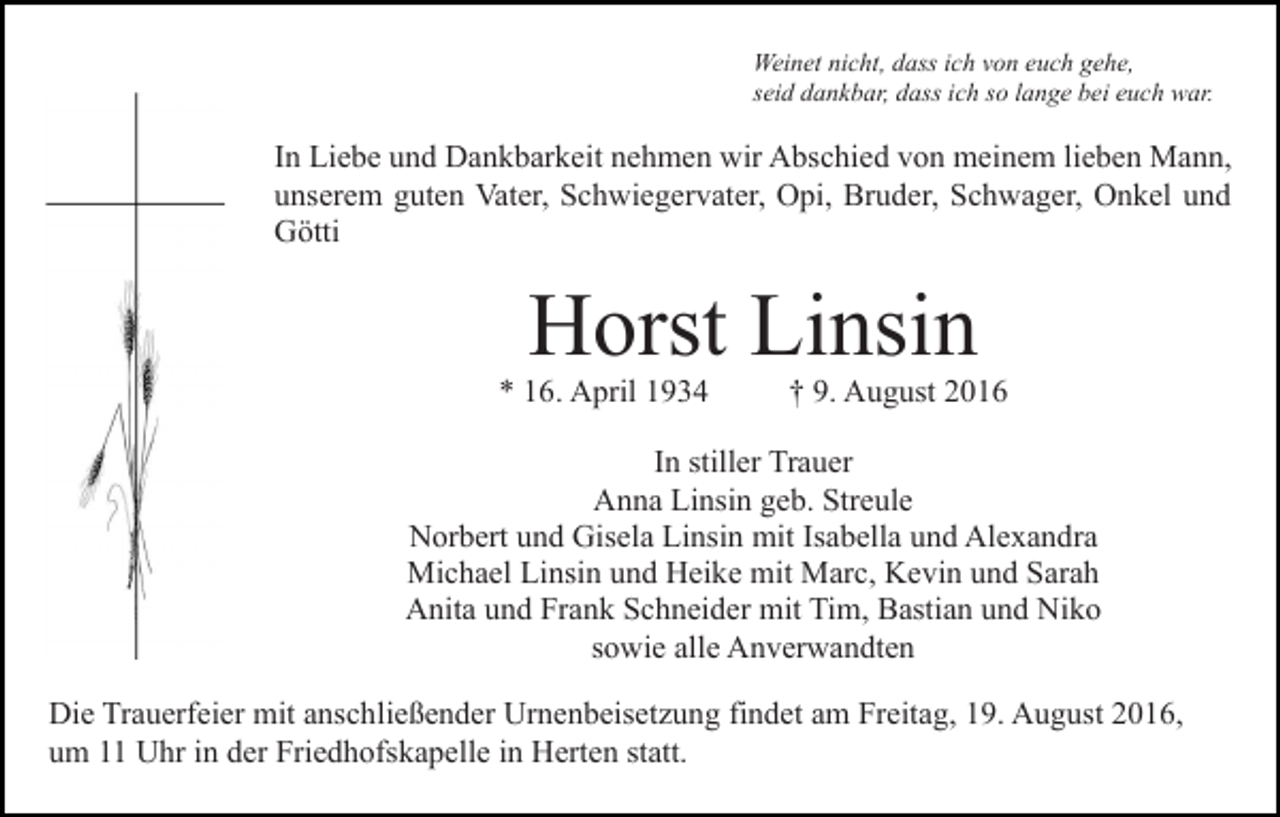 Weinet nicht, dass ich von euch gehe,
seid dankbar, dass ich so lange bei euch war.

In Liebe und Dankbarkeit nehmen wir Abschied von meinem lieben Mann, unserem guten Vater, Schwiegervater, Opi, Bruder, Schwager, Onkel und Götti

Horst Linsin

* 16. April 1934 † 9. August 2016

In stiller Trauer
Anna Linsin geb. Streule
Norbert und Gisela Linsin mit Isabella und Alexandra
Michael Linsin und Heike mit Marc, Kevin und Sarah
Anita und Frank Schneider mit Tim, Bastian und Niko
sowie alle Anverwandten

Die Trauerfeier mit anschließender Urnenbeisetzung findet am Freitag, 19. August 2016, um 11 Uhr in der Friedhofskapelle in Herten statt.